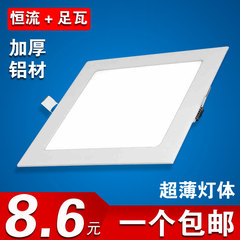 恒流 + 足瓦

加厚
铝材

超薄灯体

8.6元

一个包邮